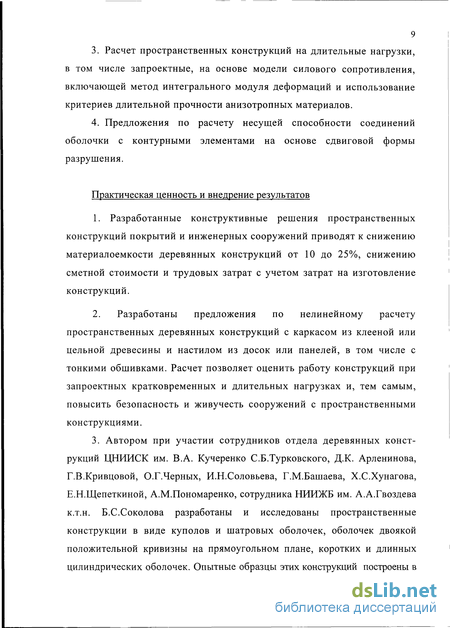 9

3. Расчет пространственных конструкций на длительные нагрузки, в том числе запроектные, на основе модели силового сопротивления, включающей метод интегрального модуля деформаций и использование критериев длительной прочности анизотропных материалов.

4. Предложения по расчету несущей способности соединений оболочки с контурными элементами на основе сдвиговой формы разрушения.

Практическая ценность и внедрение результатов

1. Разработанные конструктивные решения пространственных конструкций покрытий и инженерных сооружений приводят к снижению материалоемкости деревянных конструкций от 10 до 25%, снижению сметной стоимости и трудовых затрат с учетом затрат на изготовление конструкций.

2. Разработаны предложения по нелинейному расчету пространственных деревянных конструкций с каркасом из клееной или цельной древесины и настилом из досок или панелей, в том числе с тонкими обшивками. Расчет позволяет оценить работу конструкций при запроектных кратковременных и длительных нагрузках и, тем самым, повысить безопасность и живучесть сооружений с пространственными конструкциями.

3. Автором при участии сотрудников отдела деревянных конструкций ЦНИИСК им. В.А. Кучеренко С.Б.Турковского, Д.К. Арленинова, Г.В.Кривцовой, О.Г.Черных, И.Н.Соловьева, Г.М.Башаева, Х.С.Хунагова, Е.Н.Щепеткиной, А.М.Пономаренко, сотрудника НИИЖБ им. А.А.Гвоздева к.т.н. Б.С.Соколова разработаны и исследованы пространственные конструкции в виде куполов и шатровых оболочек, оболочек двоякой положительной кривизны на прямоугольном плане, коротких и длинных цилиндрических оболочек. Опытные образцы этих конструкций построены в

dsLib.net
библиотека диссертаций